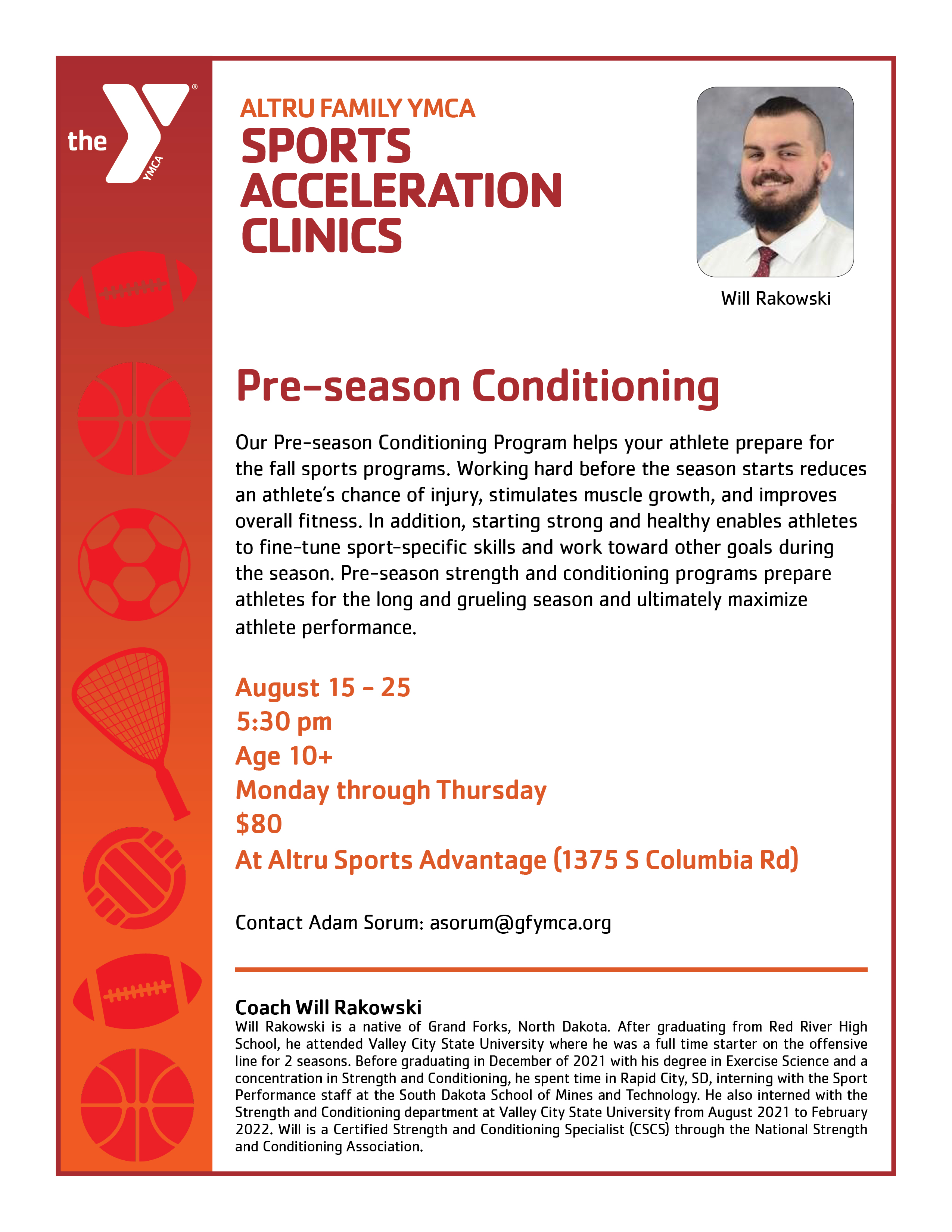 the YMCA

ALTRU FAMILY YMCA
SPORTS ACCELERATION CLINICS

Will Rakowski

Pre-season Conditioning

Our Pre-season Conditioning Program helps your athlete prepare for the fall sports programs. Working hard before the season starts reduces an athlete's chance of injury, stimulates muscle growth, and improves overall fitness. In addition, starting strong and healthy enables athletes to fine-tune sport-specific skills and work toward other goals during the season. Pre-season strength and conditioning programs prepare athletes for the long and grueling season and ultimately maximize athlete performance.

August 15 - 25
5:30 pm
Age 10+
Monday through Thursday
$80
At Altru Sports Advantage (1375 S Columbia Rd)

Contact Adam Sorum: asorum@gfymca.org

Coach Will Rakowski
Will Rakowski is a native of Grand Forks, North Dakota. After graduating from Red River High School, he attended Valley City State University where he was a full time starter on the offensive line for 2 seasons. Before graduating in December of 2021 with his degree in Exercise Science and a concentration in Strength and Conditioning, he spent time in Rapid City, SD, interning with the Sport Performance staff at the South Dakota School of Mines and Technology. He also interned with the Strength and Conditioning department at Valley City State University from August 2021 to February 2022. Will is a Certified Strength and Conditioning Specialist (CSCS) through the National Strength and Conditioning Association.